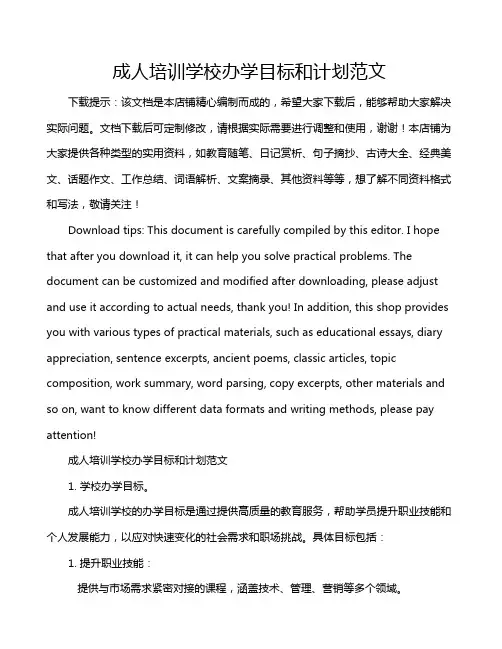 成人培训学校办学目标和计划范文

下载提示：该文档是本店铺精心编制而成的，希望大家下载后，能够帮助大家解决实际问题。文档下载后可定制修改，请根据实际需要进行调整和使用，谢谢！本店铺为大家提供各种类型的实用资料，如教育随笔、日记赏析、句子摘抄、古诗大全、经典美文、话题作文、工作总结、词语解析、文案摘录、其他资料等等，想了解不同资料格式和写法，敬请关注！

Download tips: This document is carefully compiled by this editor. I hope that after you download it, it can help you solve practical problems. The document can be customized and modified after downloading, please adjust and use it according to actual needs, thank you! In addition, this shop provides you with various types of practical materials, such as educational essays, diary appreciation, sentence excerpts, ancient poems, classic articles, topic composition, work summary, word parsing, copy excerpts, other materials and so on, want to know different data formats and writing methods, please pay attention!

成人培训学校办学目标和计划范文

1. 学校办学目标。

成人培训学校的办学目标是通过提供高质量的教育服务，帮助学员提升职业技能和个人发展能力，以应对快速变化的社会需求和职场挑战。具体目标包括：

1. 提升职业技能：

提供与市场需求紧密对接的课程，涵盖技术、管理、营销等多个领域。